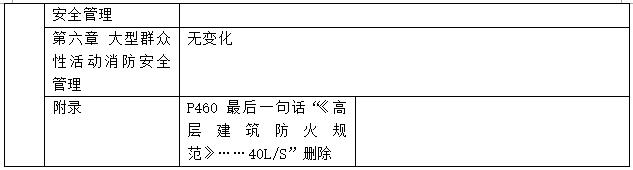 |  | 安全管理 |  |  |
|---|---|---|---|
|  | 第六章 大型群众性活动消防安全管理 | 无变化 |  |
|  | 附录 | P460 最后一句话“《高层建筑防火规范》……40L/S”删除 |  |